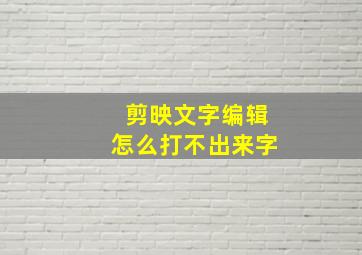 剪映文字编辑
怎么打不出来字